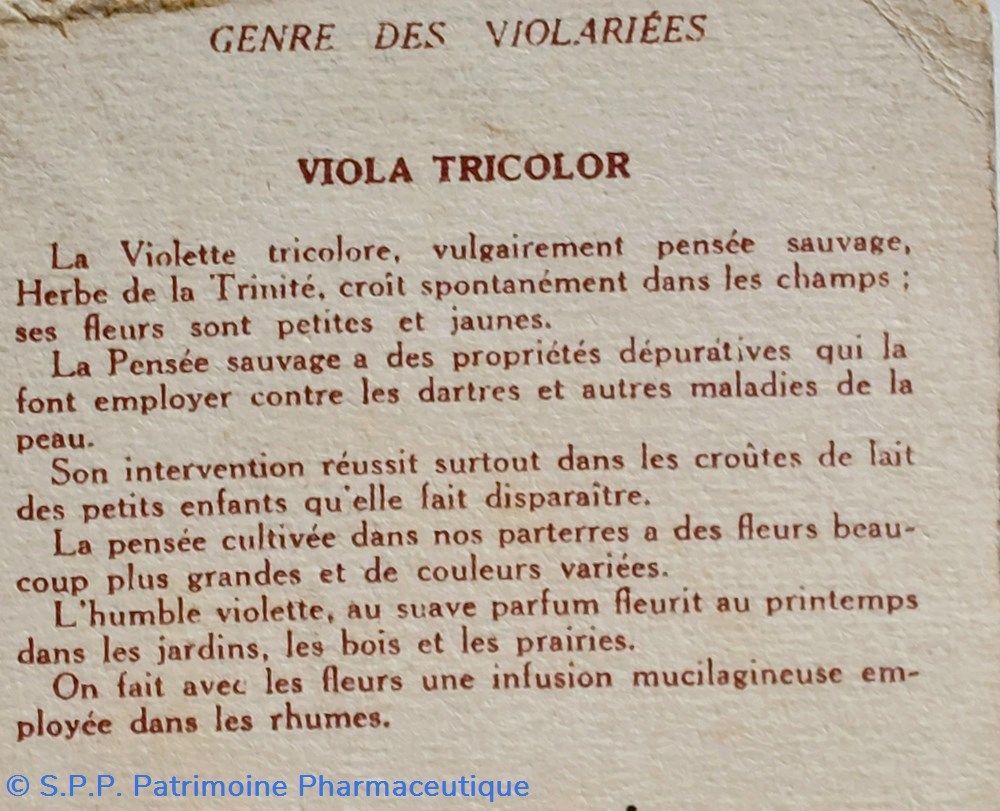 GENRE DES VIOLARIÉES

VIOLA TRICOLOR

La Violette tricolore, vulgairement pensée sauvage, Herbe de la Trinité, croît spontanément dans les champs ; ses fleurs sont petites et jaunes.

La Pensée sauvage a des propriétés dépuratives qui la font employer contre les dartres et autres maladies de la peau.

Son intervention réussit surtout dans les croûtes de lait des petits enfants qu'elle fait disparaître.

La pensée cultivée dans nos parterres a des fleurs beaucoup plus grandes et de couleurs variées.

L'humble violette, au suave parfum fleurit au printemps dans les jardins, les bois et les prairies.

On fait avec les fleurs une infusion mucilagineuse employée dans les rhumes.

© S.P.P. Patrimoine Pharmaceutique